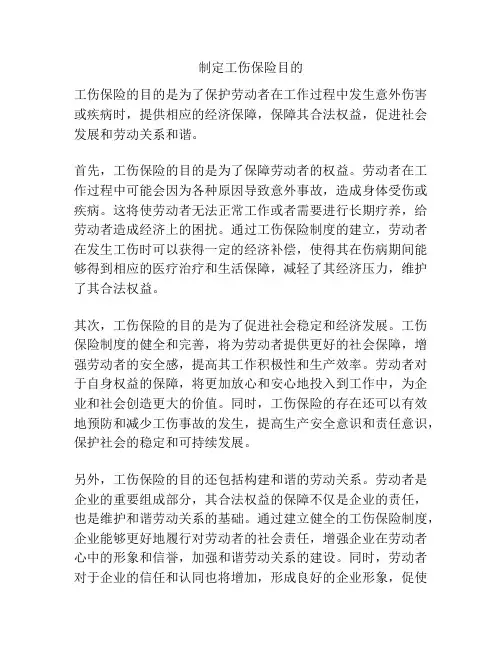 制定工伤保险目的

工伤保险的目的是为了保护劳动者在工作过程中发生意外伤害或疾病时，提供相应的经济保障，保障其合法权益，促进社会发展和劳动关系和谐。

首先，工伤保险的目的是为了保障劳动者的权益。劳动者在工作过程中可能会因为各种原因导致意外事故，造成身体受伤或疾病。这将使劳动者无法正常工作或者需要进行长期疗养，给劳动者造成经济上的困扰。通过工伤保险制度的建立，劳动者在发生工伤时可以获得一定的经济补偿，使得其在伤病期间能够得到相应的医疗治疗和生活保障，减轻了其经济压力，维护了其合法权益。

其次，工伤保险的目的是为了促进社会稳定和经济发展。工伤保险制度的健全和完善，将为劳动者提供更好的社会保障，增强劳动者的安全感，提高其工作积极性和生产效率。劳动者对于自身权益的保障，将更加放心和安心地投入到工作中，为企业和社会创造更大的价值。同时，工伤保险的存在还可以有效地预防和减少工伤事故的发生，提高生产安全意识和责任意识，保护社会的稳定和可持续发展。

另外，工伤保险的目的还包括构建和谐的劳动关系。劳动者是企业的重要组成部分，其合法权益的保障不仅是企业的责任，也是维护和谐劳动关系的基础。通过建立健全的工伤保险制度，企业能够更好地履行对劳动者的社会责任，增强企业在劳动者心中的形象和信誉，加强和谐劳动关系的建设。同时，劳动者对于企业的信任和认同也将增加，形成良好的企业形象，促使